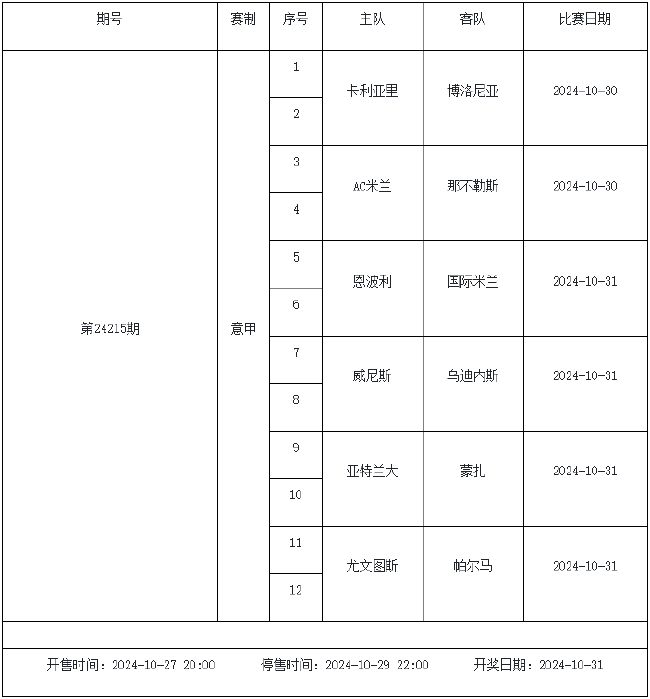 | 期号 | 赛制 | 序号 | 主队 | 客队 | 比赛日期 |
|---|---|---|---|---|---|
| 第24215期 | 意甲 | 1 | 卡利亚里 | 博洛尼亚 | 2024-10-30 |
| | | 2 | | | |
| | | 3 | AC米兰 | 那不勒斯 | 2024-10-30 |
| | | 4 | | | |
| | | 5 | 恩波利 | 国际米兰 | 2024-10-31 |
| | | 6 | | | |
| | | 7 | 威尼斯 | 乌迪内斯 | 2024-10-31 |
| | | 8 | | | |
| | | 9 | 亚特兰大 | 蒙扎 | 2024-10-31 |
| | | 10 | | | |
| | | 11 | 尤文图斯 | 帕尔马 | 2024-10-31 |
| | | 12 | | | |

开售时间：2024-10-27 20:00　　停售时间：2024-10-29 22:00　　开奖日期：2024-10-31